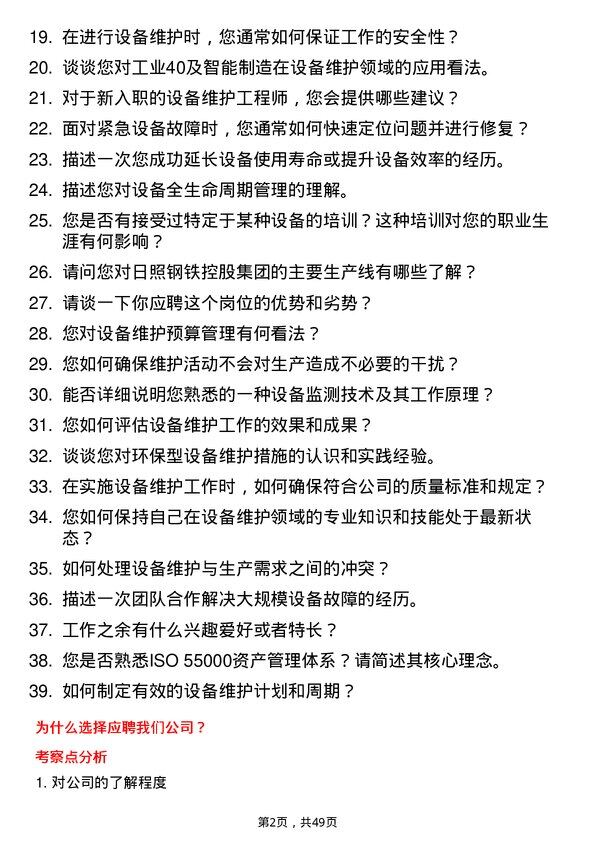 19. 在进行设备维护时，您通常如何保证工作的安全性？
20. 谈谈您对工业40及智能制造在设备维护领域的应用看法。
21. 对于新入职的设备维护工程师，您会提供哪些建议？
22. 面对紧急设备故障时，您通常如何快速定位问题并进行修复？
23. 描述一次您成功延长设备使用寿命或提升设备效率的经历。
24. 描述您对设备全生命周期管理的理解。
25. 您是否有接受过特定于某种设备的培训？这种培训对您的职业生涯有何影响？
26. 请问您对日照钢铁控股集团的主要生产线有哪些了解？
27. 请谈一下你应聘这个岗位的优势和劣势？
28. 您对设备维护预算管理有何看法？
29. 您如何确保维护活动不会对生产造成不必要的干扰？
30. 能否详细说明您熟悉的一种设备监测技术及其工作原理？
31. 您如何评估设备维护工作的效果和成果？
32. 谈谈您对环保型设备维护措施的认识和实践经验。
33. 在实施设备维护工作时，如何确保符合公司的质量标准和规定？
34. 您如何保持自己在设备维护领域的专业知识和技能处于最新状态？
35. 如何处理设备维护与生产需求之间的冲突？
36. 描述一次团队合作解决大规模设备故障的经历。
37. 工作之余有什么兴趣爱好或者特长？
38. 您是否熟悉ISO 55000资产管理体系？请简述其核心理念。
39. 如何制定有效的设备维护计划和周期？

为什么选择应聘我们公司？

考察点分析

1. 对公司的了解程度

第2页，共49页